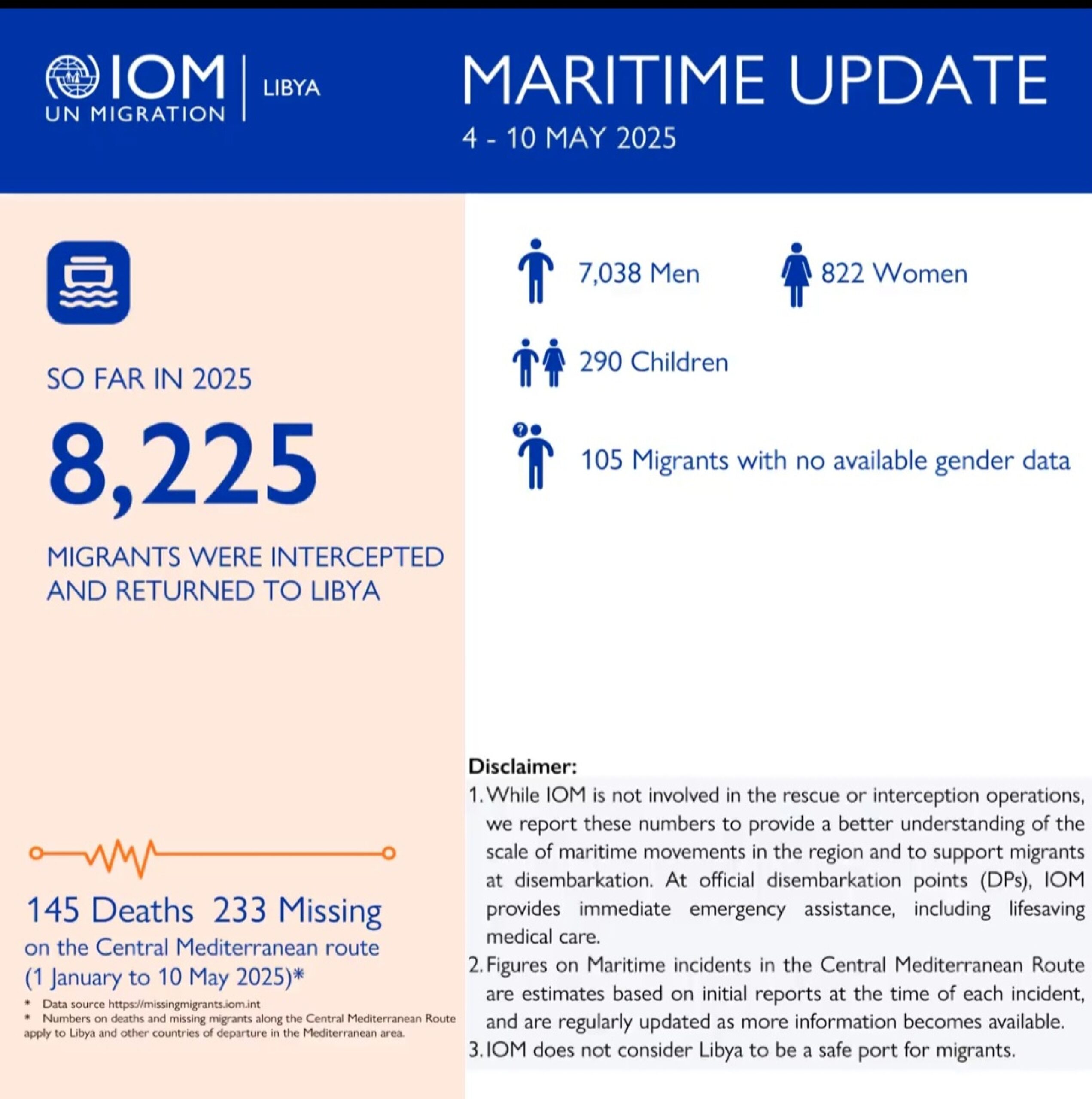 IOM
UN MIGRATION

LIBYA

MARITIME UPDATE
4 - 10 MAY 2025

SO FAR IN 2025

8,225

MIGRANTS WERE INTERCEPTED AND RETURNED TO LIBYA

145 Deaths 233 Missing
on the Central Mediterranean route (1 January to 10 May 2025)*

* Data source https://missingmigrants.iom.int
* Numbers on deaths and missing migrants along the Central Mediterranean Route apply to Libya and other countries of departure in the Mediterranean area.

7,038 Men

822 Women

290 Children

105 Migrants with no available gender data

Disclaimer:
1. While IOM is not involved in the rescue or interception operations, we report these numbers to provide a better understanding of the scale of maritime movements in the region and to support migrants at disembarkation. At official disembarkation points (DPs), IOM provides immediate emergency assistance, including lifesaving medical care.
2. Figures on Maritime incidents in the Central Mediterranean Route are estimates based on initial reports at the time of each incident, and are regularly updated as more information becomes available.
3. IOM does not consider Libya to be a safe port for migrants.